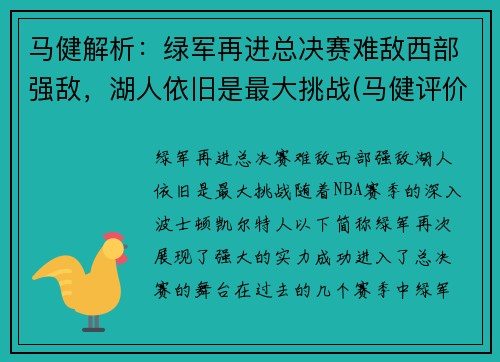 马健解析：绿军再进总决赛难敌西部强敌，湖人依旧是最大挑战(马健评价

绿军再进总决赛难敌西部强敌湖人依旧是最大挑战随着NBA赛季的深入波士顿凯尔特人以下简称绿军再次展现了强大的实力成功进入了总决赛的舞台在过去的几个赛季中绿军